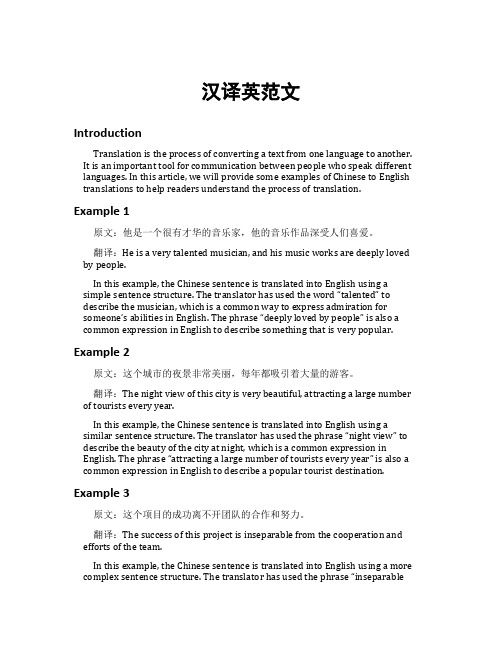 汉译英范文

Introduction

Translation is the process of converting a text from one language to another. It is an important tool for communication between people who speak different languages. In this article, we will provide some examples of Chinese to English translations to help readers understand the process of translation.

Example 1

原文：他是一个很有才华的音乐家，他的音乐作品深受人们喜爱。

翻译：He is a very talented musician, and his music works are deeply loved by people.

In this example, the Chinese sentence is translated into English using a simple sentence structure. The translator has used the word "talented" to describe the musician, which is a common way to express admiration for someone's abilities in English. The phrase "deeply loved by people" is also a common expression in English to describe something that is very popular.

Example 2

原文：这个城市的夜景非常美丽，每年都吸引着大量的游客。

翻译：The night view of this city is very beautiful, attracting a large number of tourists every year.

In this example, the Chinese sentence is translated into English using a similar sentence structure. The translator has used the phrase "night view" to describe the beauty of the city at night, which is a common expression in English. The phrase "attracting a large number of tourists every year" is also a common expression in English to describe a popular tourist destination.

Example 3

原文：这个项目的成功离不开团队的合作和努力。

翻译：The success of this project is inseparable from the cooperation and efforts of the team.

In this example, the Chinese sentence is translated into English using a more complex sentence structure. The translator has used the phrase "inseparable